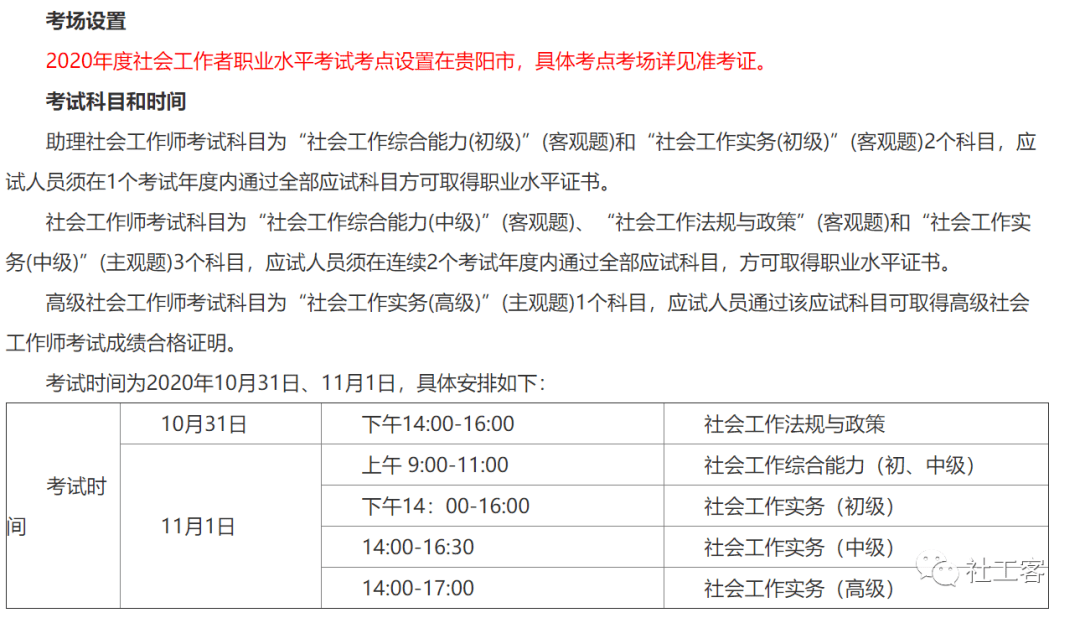 考场设置

2020年度社会工作者职业水平考试考点设置在贵阳市，具体考点考场详见准考证。

考试科目和时间

助理社会工作师考试科目为“社会工作综合能力(初级)”(客观题)和“社会工作实务(初级)”(客观题)2个科目，应试人员须在1个考试年度内通过全部应试科目方可取得职业水平证书。

社会工作师考试科目为“社会工作综合能力(中级)”(客观题)、“社会工作法规与政策”(客观题)和“社会工作实务(中级)”(主观题)3个科目，应试人员须在连续2个考试年度内通过全部应试科目，方可取得职业水平证书。

高级社会工作师考试科目为“社会工作实务(高级)”(主观题)1个科目，应试人员通过该应试科目可取得高级社会工作师考试成绩合格证明。

考试时间为2020年10月31日、11月1日，具体安排如下：

| 考试时间 | 10月31日 | 下午14:00-16:00 | 社会工作法规与政策 |
|---|---|---|---|
| | 11月1日 | 上午 9:00-11:00 | 社会工作综合能力（初、中级） |
| | | 下午14：00-16:00 | 社会工作实务（初级） |
| | | 14:00-16:30 | 社会工作实务（中级） |
| | | 14:00-17:00 | 社会工作实务（高级） |

社工客